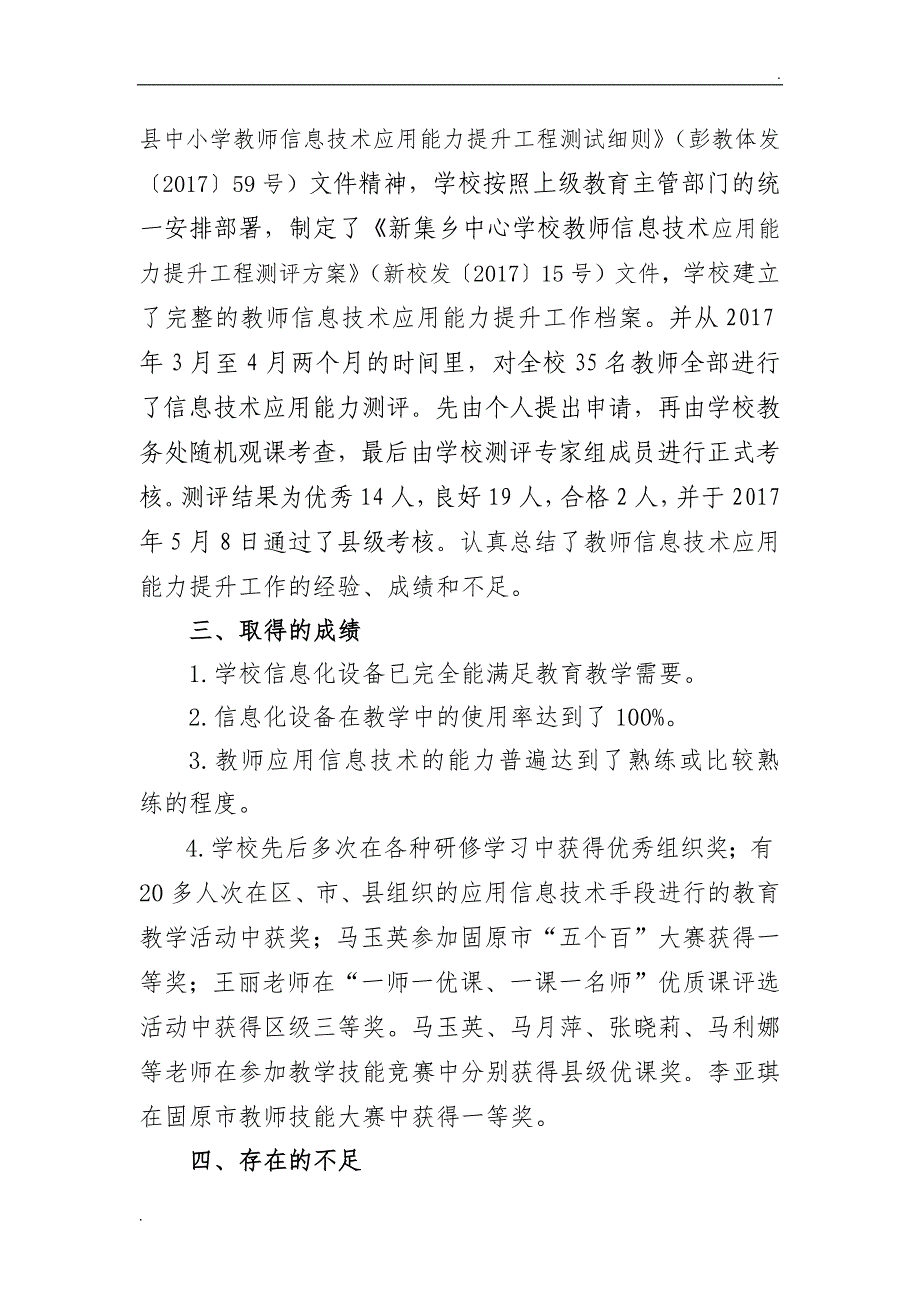 .

县中小学教师信息技术应用能力提升工程测试细则》（彭教体发〔2017〕59号）文件精神，学校按照上级教育主管部门的统一安排部署，制定了《新集乡中心学校教师信息技术应用能力提升工程测评方案》（新校发〔2017〕15号）文件，学校建立了完整的教师信息技术应用能力提升工作档案。并从2017年3月至4月两个月的时间里，对全校35名教师全部进行了信息技术应用能力测评。先由个人提出申请，再由学校教务处随机观课考查，最后由学校测评专家组成员进行正式考核。测评结果为优秀14人，良好19人，合格2人，并于2017年5月8日通过了县级考核。认真总结了教师信息技术应用能力提升工作的经验、成绩和不足。

三、取得的成绩

1.学校信息化设备已完全能满足教育教学需要。

2.信息化设备在教学中的使用率达到了100%。

3.教师应用信息技术的能力普遍达到了熟练或比较熟练的程度。

4.学校先后多次在各种研修学习中获得优秀组织奖；有20多人次在区、市、县组织的应用信息技术手段进行的教育教学活动中获奖；马玉英参加固原市“五个百”大赛获得一等奖；王丽老师在“一师一优课、一课一名师”优质课评选活动中获得区级三等奖。马玉英、马月萍、张晓莉、马利娜等老师在参加教学技能竞赛中分别获得县级优课奖。李亚琪在固原市教师技能大赛中获得一等奖。

四、存在的不足

.